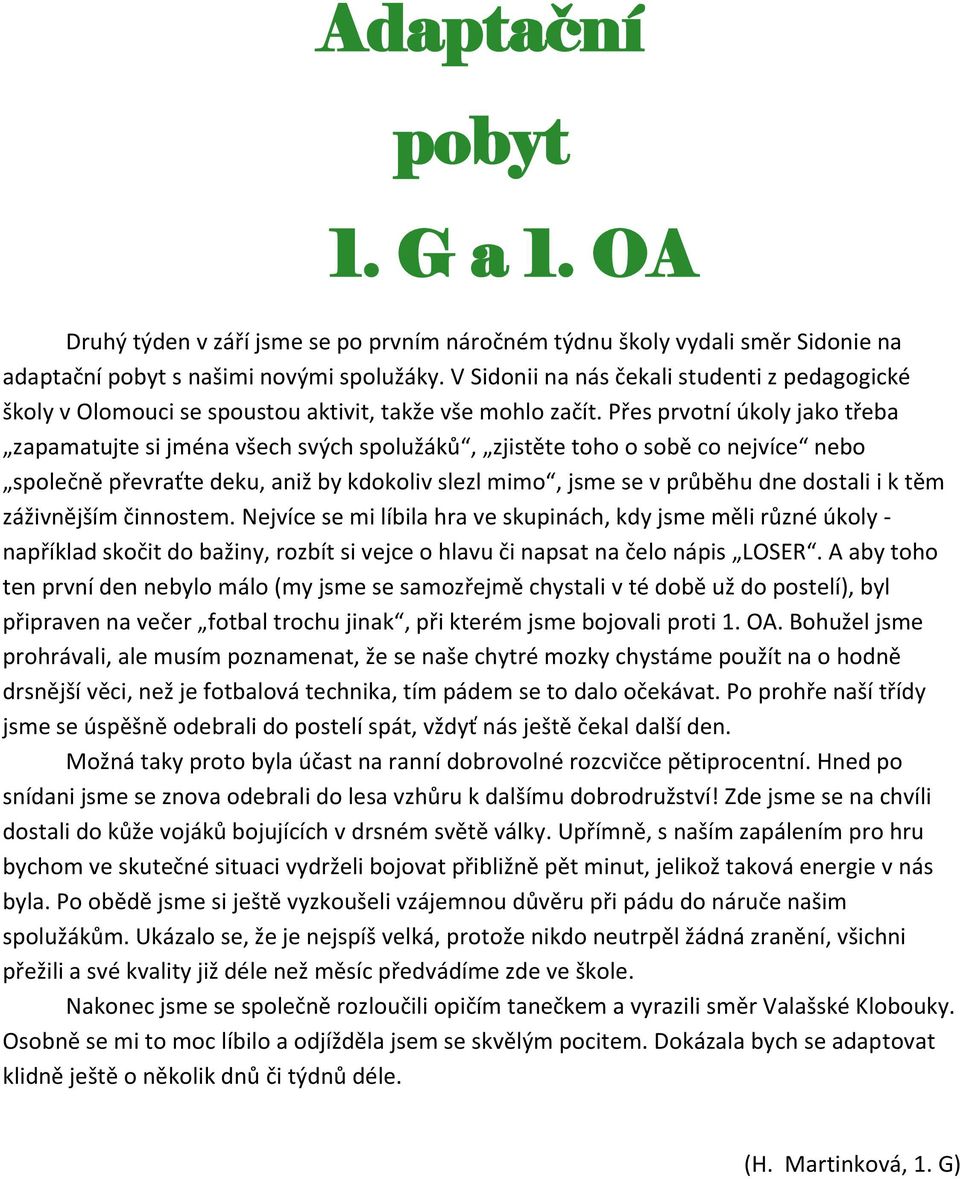 Adaptační

pobyt

1. G a 1. OA

Druhý týden v září jsme se po prvním náročném týdnu školy vydali směr Sidonie na adaptační pobyt s našimi novými spolužáky. V Sidonii na nás čekali studenti z pedagogické školy v Olomouci se spoustou aktivit, takže vše mohlo začít. Přes prvotní úkoly jako třeba „zapamatujte si jména všech svých spolužáků“, „zjistěte toho o sobě co nejvíce“ nebo „společně převraťte deku, aniž by kdokoliv slezl mimo“, jsme se v průběhu dne dostali i k těm záživnějším činnostem. Nejvíce se mi líbila hra ve skupinách, kdy jsme měli různé úkoly - například skočit do bažiny, rozbít si vejce o hlavu či napsat na čelo nápis „LOSER“. A aby toho ten první den nebylo málo (my jsme se samozřejmě chystali v té době už do postelí), byl připraven na večer „fotbal trochu jinak“, při kterém jsme bojovali proti 1. OA. Bohužel jsme prohrávali, ale musím poznamenat, že se naše chytré mozky chystáme použít na o hodně drsnější věci, než je fotbalová technika, tím pádem se to dalo očekávat. Po prohře naší třídy jsme se úspěšně odebrali do postelí spát, vždyť nás ještě čekal další den.

Možná taky proto byla účast na ranní dobrovolné rozcvičce pětiprocentní. Hned po snídani jsme se znova odebrali do lesa vzhůru k dalšímu dobrodružství! Zde jsme se na chvíli dostali do kůže vojáků bojujících v drsném světě války. Upřímně, s naším zapálením pro hru bychom ve skutečné situaci vydrželi bojovat přibližně pět minut, jelikož taková energie v nás byla. Po obědě jsme si ještě vyzkoušeli vzájemnou důvěru při pádu do náruče našim spolužákům. Ukázalo se, že je nejspíš velká, protože nikdo neutrpěl žádná zranění, všichni přežili a své kvality již déle než měsíc předvádíme zde ve škole.

Nakonec jsme se společně rozloučili opičím tanečkem a vyrazili směr Valašské Klobouky. Osobně se mi to moc líbilo a odjížděla jsem se skvělým pocitem. Dokázala bych se adaptovat klidně ještě o několik dnů či týdnů déle.

(H. Martinková, 1. G)